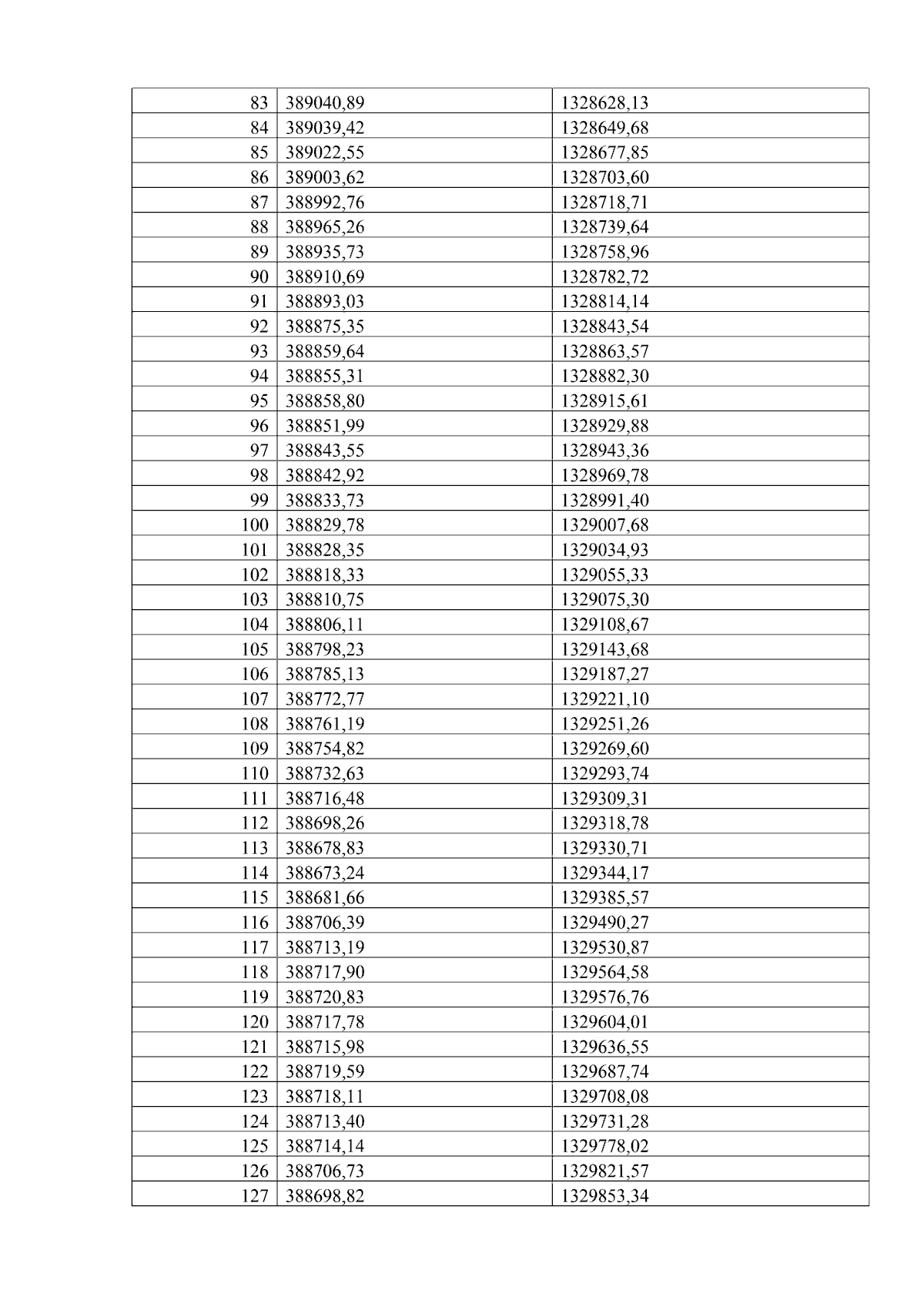 | 83 | 389040,89 | 1328628,13 |
|---|---|---|
| 84 | 389039,42 | 1328649,68 |
| 85 | 389022,55 | 1328677,85 |
| 86 | 389003,62 | 1328703,60 |
| 87 | 388992,76 | 1328718,71 |
| 88 | 388965,26 | 1328739,64 |
| 89 | 388935,73 | 1328758,96 |
| 90 | 388910,69 | 1328782,72 |
| 91 | 388893,03 | 1328814,14 |
| 92 | 388875,35 | 1328843,54 |
| 93 | 388859,64 | 1328863,57 |
| 94 | 388855,31 | 1328882,30 |
| 95 | 388858,80 | 1328915,61 |
| 96 | 388851,99 | 1328929,88 |
| 97 | 388843,55 | 1328943,36 |
| 98 | 388842,92 | 1328969,78 |
| 99 | 388833,73 | 1328991,40 |
| 100 | 388829,78 | 1329007,68 |
| 101 | 388828,35 | 1329034,93 |
| 102 | 388818,33 | 1329055,33 |
| 103 | 388810,75 | 1329075,30 |
| 104 | 388806,11 | 1329108,67 |
| 105 | 388798,23 | 1329143,68 |
| 106 | 388785,13 | 1329187,27 |
| 107 | 388772,77 | 1329221,10 |
| 108 | 388761,19 | 1329251,26 |
| 109 | 388754,82 | 1329269,60 |
| 110 | 388732,63 | 1329293,74 |
| 111 | 388716,48 | 1329309,31 |
| 112 | 388698,26 | 1329318,78 |
| 113 | 388678,83 | 1329330,71 |
| 114 | 388673,24 | 1329344,17 |
| 115 | 388681,66 | 1329385,57 |
| 116 | 388706,39 | 1329490,27 |
| 117 | 388713,19 | 1329530,87 |
| 118 | 388717,90 | 1329564,58 |
| 119 | 388720,83 | 1329576,76 |
| 120 | 388717,78 | 1329604,01 |
| 121 | 388715,98 | 1329636,55 |
| 122 | 388719,59 | 1329687,74 |
| 123 | 388718,11 | 1329708,08 |
| 124 | 388713,40 | 1329731,28 |
| 125 | 388714,14 | 1329778,02 |
| 126 | 388706,73 | 1329821,57 |
| 127 | 388698,82 | 1329853,34 |